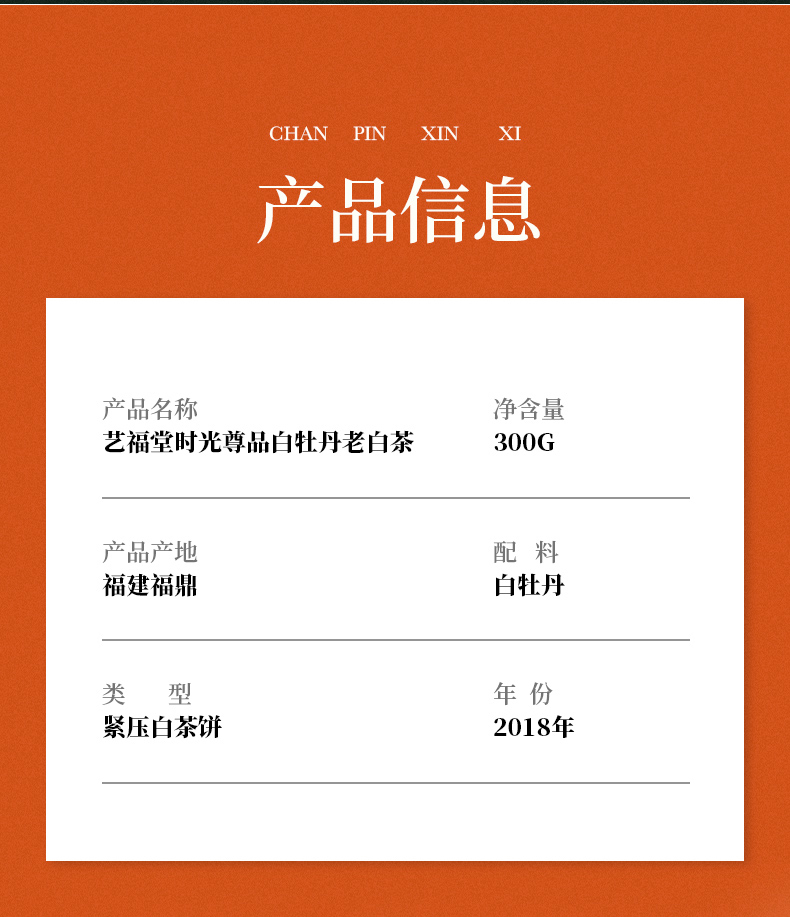 CHAN PIN XIN XI

产品信息

产品名称
艺福堂时光尊品白牡丹老白茶

净含量
300G

产品产地
福建福鼎

配 料
白牡丹

类 型
紧压白茶饼

年 份
2018年